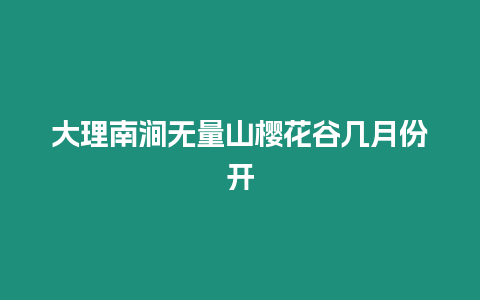 大理南涧无量山樱花谷几月份开